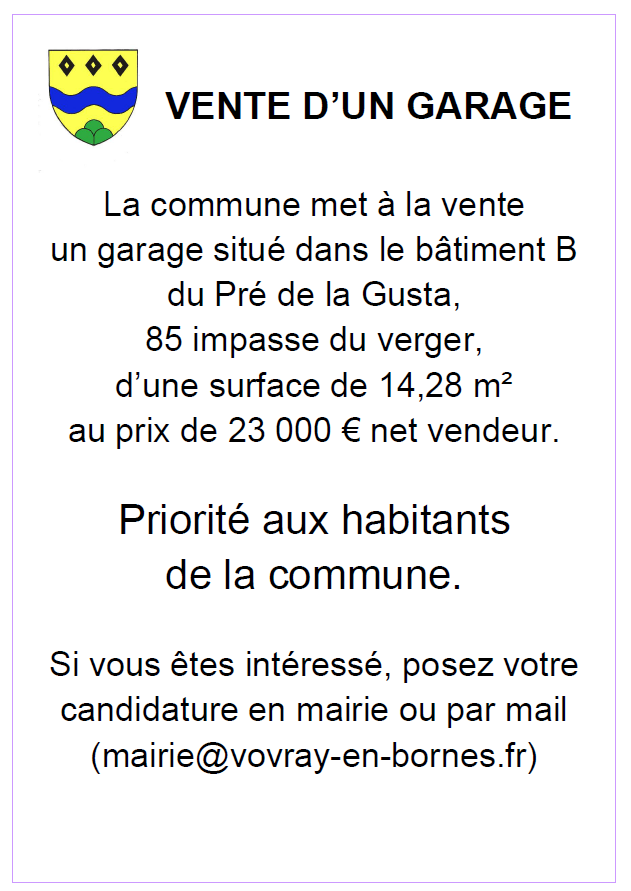 VENTE D'UN GARAGE

La commune met à la vente un garage situé dans le bâtiment B du Pré de la Gusta, 85 impasse du verger, d'une surface de 14,28 m² au prix de 23 000 € net vendeur.

Priorité aux habitants de la commune.

Si vous êtes intéressé, posez votre candidature en mairie ou par mail (mairie@vovray-en-bornes.fr)